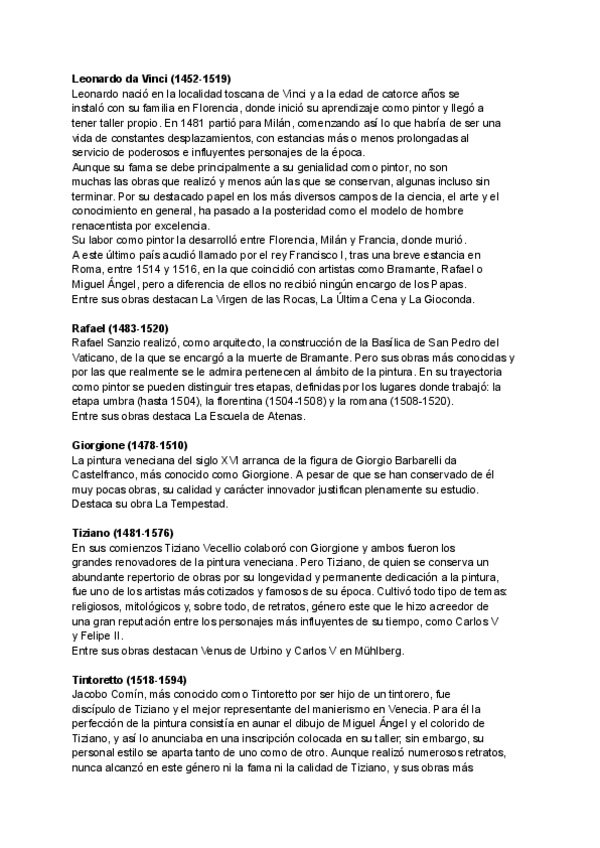 **Leonardo da Vinci (1452-1519)**
Leonardo nació en la localidad toscana de Vinci y a la edad de catorce años se instaló con su familia en Florencia, donde inició su aprendizaje como pintor y llegó a tener taller propio. En 1481 partió para Milán, comenzando así lo que habría de ser una vida de constantes desplazamientos, con estancias más o menos prolongadas al servicio de poderosos e influyentes personajes de la época.
Aunque su fama se debe principalmente a su genialidad como pintor, no son muchas las obras que realizó y menos aún las que se conservan, algunas incluso sin terminar. Por su destacado papel en los más diversos campos de la ciencia, el arte y el conocimiento en general, ha pasado a la posteridad como el modelo de hombre renacentista por excelencia.
Su labor como pintor la desarrolló entre Florencia, Milán y Francia, donde murió. A este último país acudió llamado por el rey Francisco I, tras una breve estancia en Roma, entre 1514 y 1516, en la que coincidió con artistas como Bramante, Rafael o Miguel Ángel, pero a diferencia de ellos no recibió ningún encargo de los Papas.
Entre sus obras destacan La Virgen de las Rocas, La Última Cena y La Gioconda.

**Rafael (1483-1520)**
Rafael Sanzio realizó, como arquitecto, la construcción de la Basílica de San Pedro del Vaticano, de la que se encargó a la muerte de Bramante. Pero sus obras más conocidas y por las que realmente se le admira pertenecen al ámbito de la pintura. En su trayectoria como pintor se pueden distinguir tres etapas, definidas por los lugares donde trabajó: la etapa umbra (hasta 1504), la florentina (1504-1508) y la romana (1508-1520).
Entre sus obras destaca La Escuela de Atenas.

**Giorgione (1478-1510)**
La pintura veneciana del siglo XVI arranca de la figura de Giorgio Barbarelli da Castelfranco, más conocido como Giorgione. A pesar de que se han conservado de él muy pocas obras, su calidad y carácter innovador justifican plenamente su estudio.
Destaca su obra La Tempestad.

**Tiziano (1481-1576)**
En sus comienzos Tiziano Vecellio colaboró con Giorgione y ambos fueron los grandes renovadores de la pintura veneciana. Pero Tiziano, de quien se conserva un abundante repertorio de obras por su longevidad y permanente dedicación a la pintura, fue uno de los artistas más cotizados y famosos de su época. Cultivó todo tipo de temas: religiosos, mitológicos y, sobre todo, de retratos, género este que le hizo acreedor de una gran reputación entre los personajes más influyentes de su tiempo, como Carlos V y Felipe II.
Entre sus obras destacan Venus de Urbino y Carlos V en Mühlberg.

**Tintoretto (1518-1594)**
Jacobo Comín, más conocido como Tintoretto por ser hijo de un tintorero, fue discípulo de Tiziano y el mejor representante del manierismo en Venecia. Para él la perfección de la pintura consistía en aunar el dibujo de Miguel Ángel y el colorido de Tiziano, y así lo anunciaba en una inscripción colocada en su taller; sin embargo, su personal estilo se aparta tanto de uno como de otro. Aunque realizó numerosos retratos, nunca alcanzó en este género ni la fama ni la calidad de Tiziano, y sus obras más